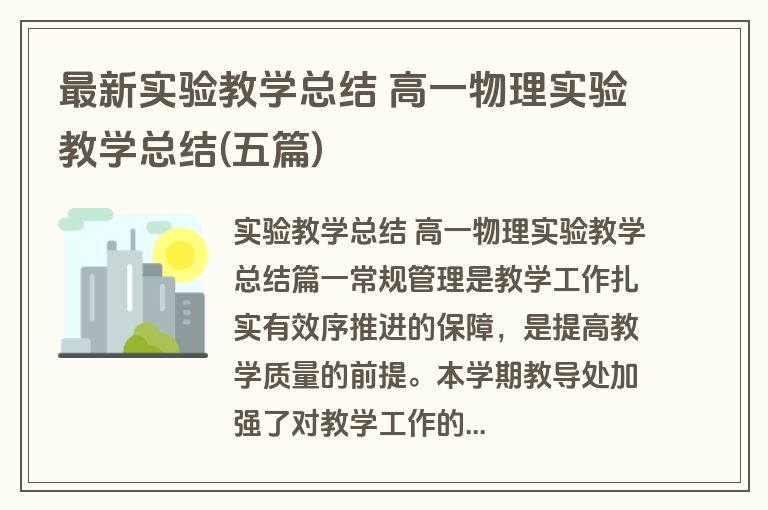 最新实验教学总结 高一物理实验教学总结(五篇)

实验教学总结 高一物理实验教学总结篇一常规管理是教学工作扎实有效序推进的保障，是提高教学质量的前提。本学期教导处加强了对教学工作的...